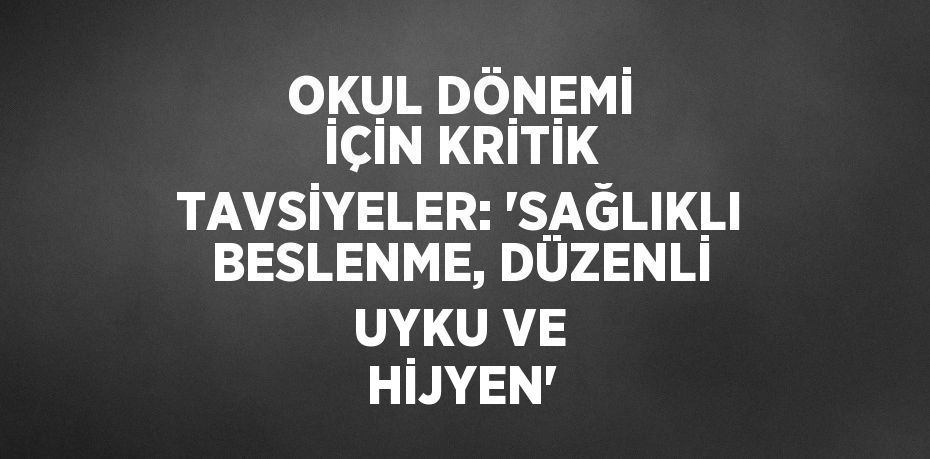 OKUL DÖNEMİ İÇİN KRİTİK TAVSİYELER: 'SAĞLIKLI BESLENME, DÜZENLİ UYKU VE HİJYEN'